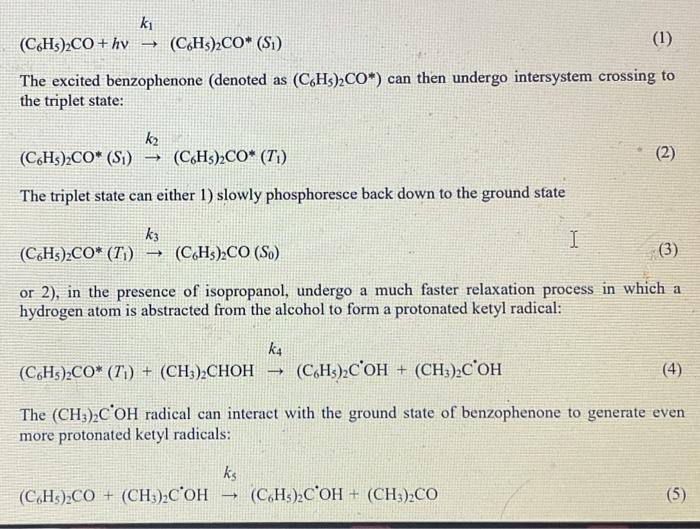 $(C_6H_5)_2CO + h\nu \xrightarrow{k_1} (C_6H_5)_2CO^* (S_1)$ (1)

The excited benzophenone (denoted as $(C_6H_5)_2CO^*$) can then undergo intersystem crossing to the triplet state:

$(C_6H_5)_2CO^* (S_1) \xrightarrow{k_2} (C_6H_5)_2CO^* (T_1)$ (2)

The triplet state can either 1) slowly phosphoresce back down to the ground state

$(C_6H_5)_2CO^* (T_1) \xrightarrow{k_3} (C_6H_5)_2CO (S_0)$ (3)

or 2), in the presence of isopropanol, undergo a much faster relaxation process in which a hydrogen atom is abstracted from the alcohol to form a protonated ketyl radical:

$(C_6H_5)_2CO^* (T_1) + (CH_3)_2CHOH \xrightarrow{k_4} (C_6H_5)_2C^{\bullet}OH + (CH_3)_2C^{\bullet}OH$ (4)

The $(CH_3)_2C^{\bullet}OH$ radical can interact with the ground state of benzophenone to generate even more protonated ketyl radicals:

$(C_6H_5)_2CO + (CH_3)_2C^{\bullet}OH \xrightarrow{k_5} (C_6H_5)_2C^{\bullet}OH + (CH_3)_2CO$ (5)